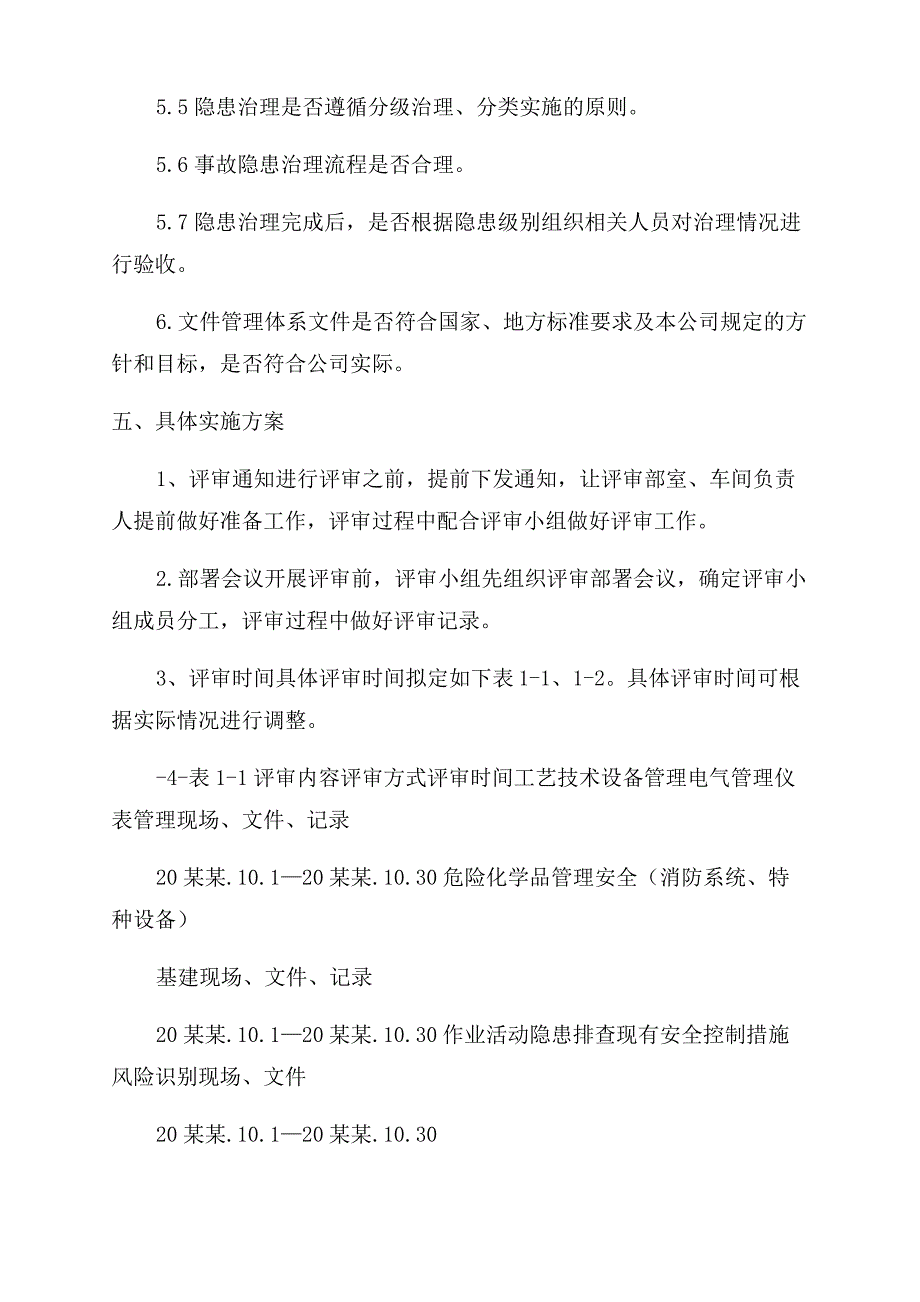 5.5 隐患治理是否遵循分级治理、分类实施的原则。

5.6 事故隐患治理流程是否合理。

5.7 隐患治理完成后，是否根据隐患级别组织相关人员对治理情况进行验收。

6.文件管理体系文件是否符合国家、地方标准要求及本公司规定的方针和目标，是否符合公司实际。

五、具体实施方案

1、评审通知进行评审之前，提前下发通知，让评审部室、车间负责人提前做好准备工作，评审过程中配合评审小组做好评审工作。

2.部署会议开展评审前，评审小组先组织评审部署会议，确定评审小组成员分工，评审过程中做好评审记录。

3、评审时间具体评审时间拟定如下表 1-1、1-2。具体评审时间可根据实际情况进行调整。

-4-表 1-1 评审内容评审方式评审时间工艺技术设备管理电气管理仪表管理现场、文件、记录

20 某某.10.1—20 某某.10.30 危险化学品管理安全（消防系统、特种设备）

基建现场、文件、记录

20 某某.10.1—20 某某.10.30 作业活动隐患排查现有安全控制措施风险识别现场、文件

20 某某.10.1—20 某某.10.30